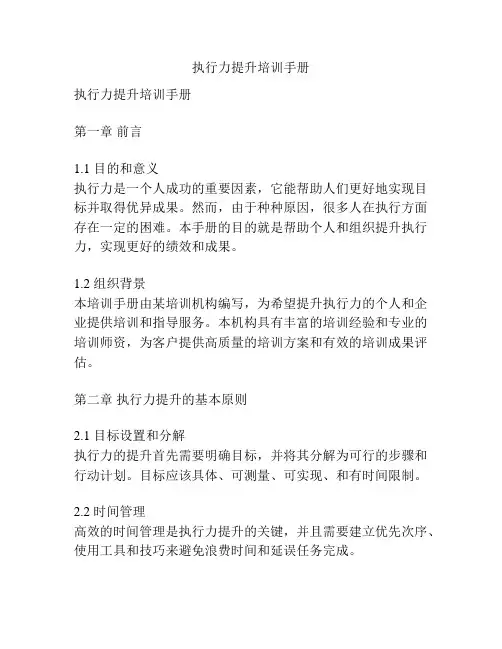 执行力提升培训手册

执行力提升培训手册

第一章 前言

1.1 目的和意义
执行力是一个人成功的重要因素，它能帮助人们更好地实现目标并取得优异成果。然而，由于种种原因，很多人在执行方面存在一定的困难。本手册的目的就是帮助个人和组织提升执行力，实现更好的绩效和成果。

1.2 组织背景
本培训手册由某培训机构编写，为希望提升执行力的个人和企业提供培训和指导服务。本机构具有丰富的培训经验和专业的培训师资，为客户提供高质量的培训方案和有效的培训成果评估。

第二章 执行力提升的基本原则

2.1 目标设置和分解
执行力的提升首先需要明确目标，并将其分解为可行的步骤和行动计划。目标应该具体、可测量、可实现、和有时间限制。

2.2 时间管理
高效的时间管理是执行力提升的关键，并且需要建立优先次序、使用工具和技巧来避免浪费时间和延误任务完成。